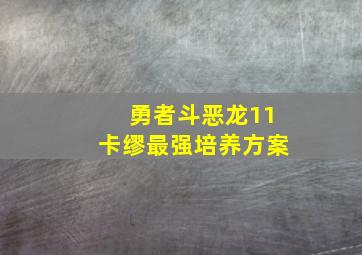 勇者斗恶龙11
卡缪最强培养方案